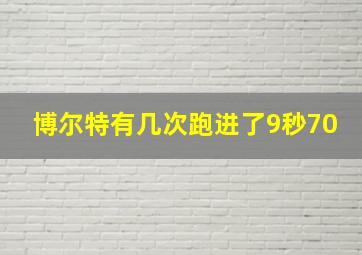 博尔特有几次跑进了9秒70